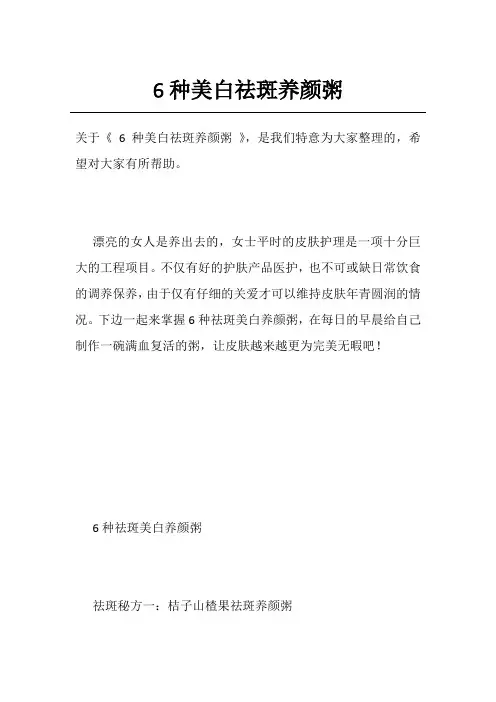 6 种美白祛斑养颜粥

关于《 6 种美白祛斑养颜粥 》，是我们特意为大家整理的，希望对大家有所帮助。

漂亮的女人是养出去的，女士平时的皮肤护理是一项十分巨大的工程项目。不仅有好的护肤产品医护，也不可或缺日常饮食的调养保养，由于仅有仔细的关爱才可以维持皮肤年青圆润的情况。下边一起来掌握 6 种祛斑美白养颜粥，在每日的早晨给自己制作一碗满血复活的粥，让皮肤越来越更为完美无暇吧！

6 种祛斑美白养颜粥

祛斑秘方一：桔子山楂果祛斑养颜粥